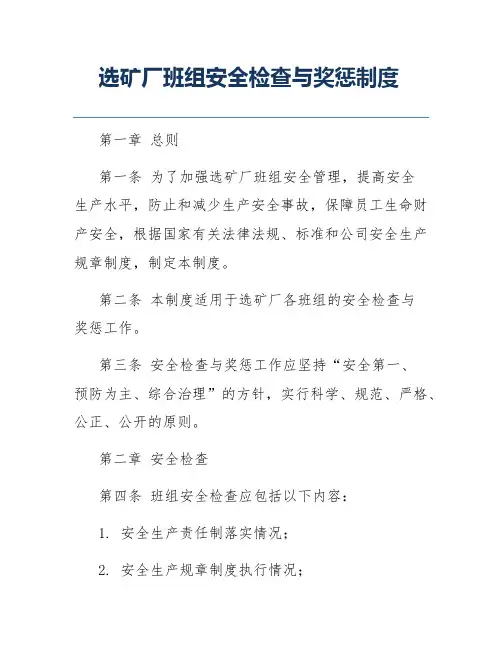 选矿厂班组安全检查与奖惩制度

第一章 总则

第一条 为了加强选矿厂班组安全管理，提高安全生产水平，防止和减少生产安全事故，保障员工生命财产安全，根据国家有关法律法规、标准和公司安全生产规章制度，制定本制度。

第二条 本制度适用于选矿厂各班组的安全检查与奖惩工作。

第三条 安全检查与奖惩工作应坚持“安全第一、预防为主、综合治理”的方针，实行科学、规范、严格、公正、公开的原则。

第二章 安全检查

第四条 班组安全检查应包括以下内容：

1. 安全生产责任制落实情况；

2. 安全生产规章制度执行情况；